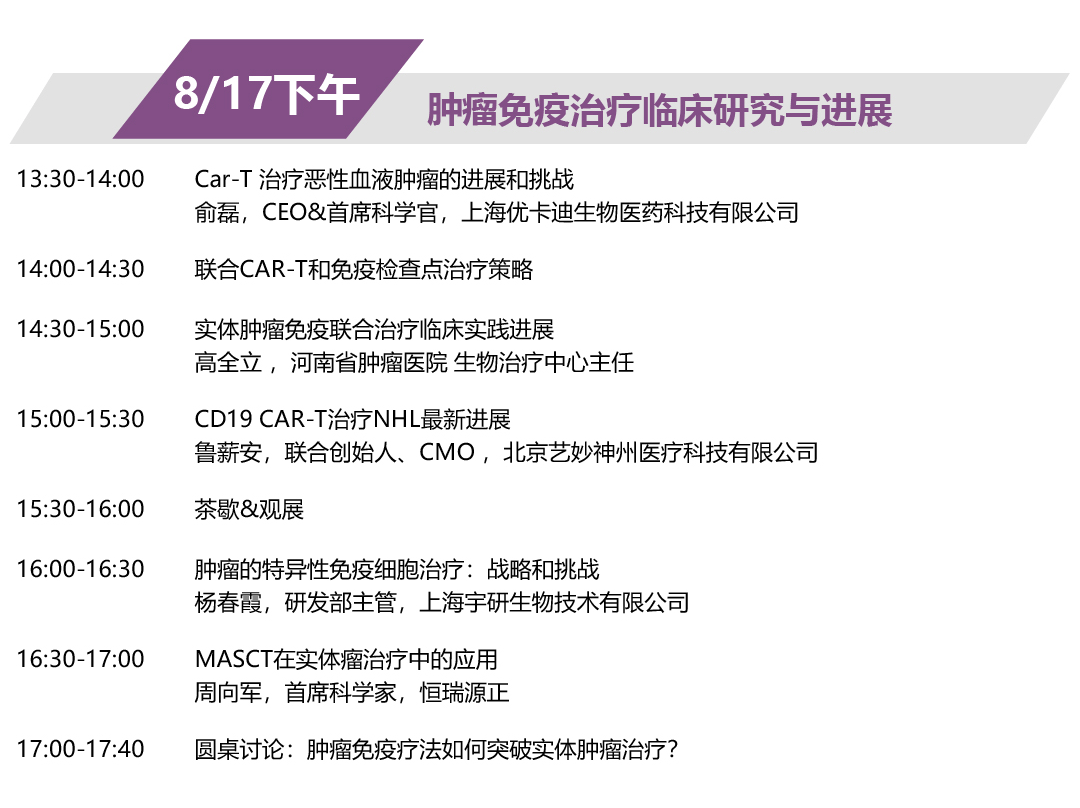 8/17下午

肿瘤免疫治疗临床研究与进展

13:30-14:00 Car-T 治疗恶性血液肿瘤的进展和挑战
俞磊，CEO&首席科学官，上海优卡迪生物医药科技有限公司

14:00-14:30 联合CAR-T和免疫检查点治疗策略

14:30-15:00 实体肿瘤免疫联合治疗临床实践进展
高全立，河南省肿瘤医院 生物治疗中心主任

15:00-15:30 CD19 CAR-T治疗NHL最新进展
鲁薪安，联合创始人、CMO，北京艺妙神州医疗科技有限公司

15:30-16:00 茶歇&观展

16:00-16:30 肿瘤的特异性免疫细胞治疗：战略和挑战
杨春霞，研发部主管，上海宇研生物技术有限公司

16:30-17:00 MASCT在实体瘤治疗中的应用
周向军，首席科学家，恒瑞源正

17:00-17:40 圆桌讨论：肿瘤免疫疗法如何突破实体肿瘤治疗？